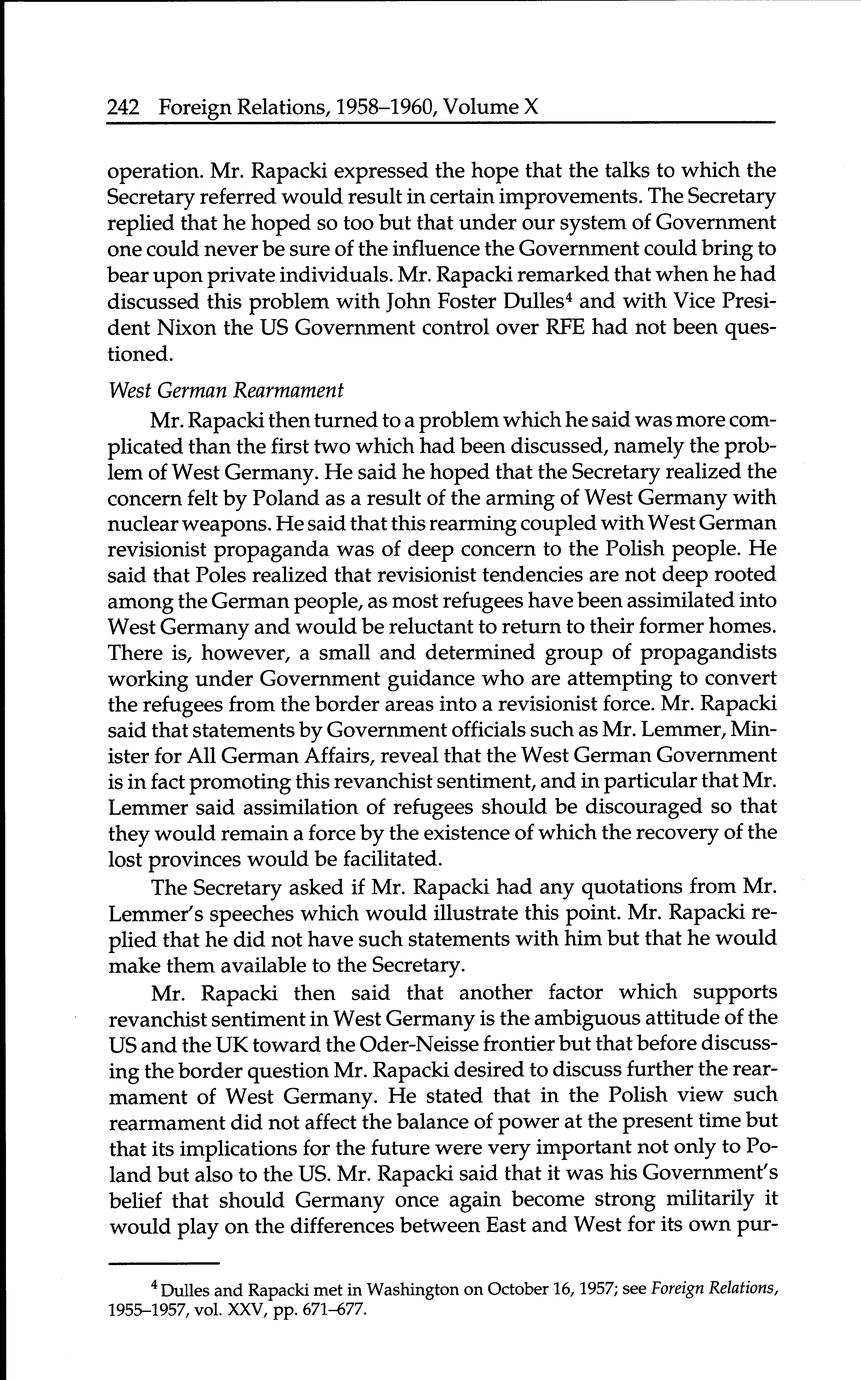 242 Foreign Relations, 1958–1960, Volume X

operation. Mr. Rapacki expressed the hope that the talks to which the Secretary referred would result in certain improvements. The Secretary replied that he hoped so too but that under our system of Government one could never be sure of the influence the Government could bring to bear upon private individuals. Mr. Rapacki remarked that when he had discussed this problem with John Foster Dulles$^4$ and with Vice President Nixon the US Government control over RFE had not been questioned.

West German Rearmament

Mr. Rapacki then turned to a problem which he said was more complicated than the first two which had been discussed, namely the problem of West Germany. He said he hoped that the Secretary realized the concern felt by Poland as a result of the arming of West Germany with nuclear weapons. He said that this rearming coupled with West German revisionist propaganda was of deep concern to the Polish people. He said that Poles realized that revisionist tendencies are not deep rooted among the German people, as most refugees have been assimilated into West Germany and would be reluctant to return to their former homes. There is, however, a small and determined group of propagandists working under Government guidance who are attempting to convert the refugees from the border areas into a revisionist force. Mr. Rapacki said that statements by Government officials such as Mr. Lemmer, Minister for All German Affairs, reveal that the West German Government is in fact promoting this revanchist sentiment, and in particular that Mr. Lemmer said assimilation of refugees should be discouraged so that they would remain a force by the existence of which the recovery of the lost provinces would be facilitated.

The Secretary asked if Mr. Rapacki had any quotations from Mr. Lemmer's speeches which would illustrate this point. Mr. Rapacki replied that he did not have such statements with him but that he would make them available to the Secretary.

Mr. Rapacki then said that another factor which supports revanchist sentiment in West Germany is the ambiguous attitude of the US and the UK toward the Oder-Neisse frontier but that before discussing the border question Mr. Rapacki desired to discuss further the rearmament of West Germany. He stated that in the Polish view such rearmament did not affect the balance of power at the present time but that its implications for the future were very important not only to Poland but also to the US. Mr. Rapacki said that it was his Government's belief that should Germany once again become strong militarily it would play on the differences between East and West for its own pur-

$^4$ Dulles and Rapacki met in Washington on October 16, 1957; see Foreign Relations, 1955–1957, vol. XXV, pp. 671–677.